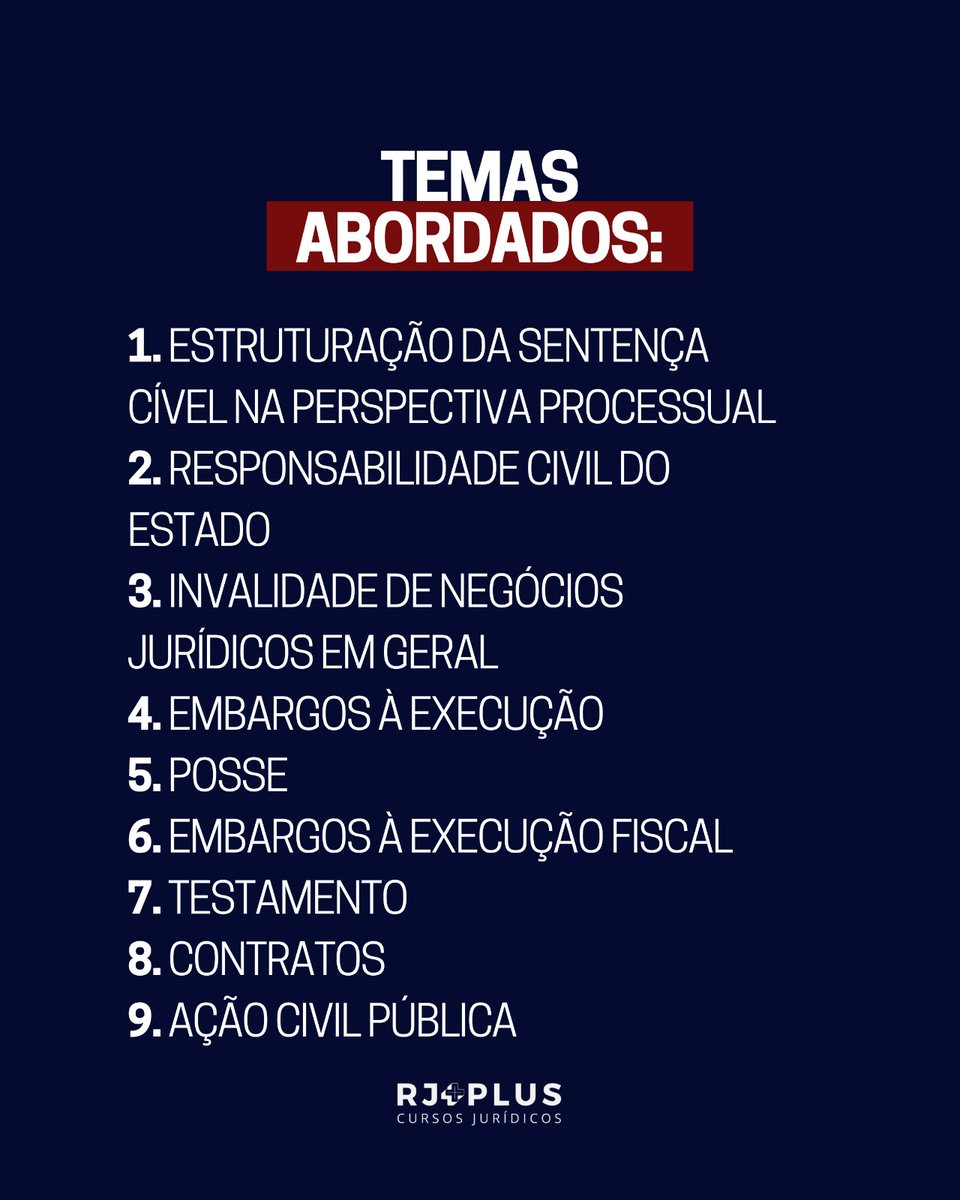 TEMAS
ABORDADOS:

1. ESTRUTURAÇÃO DA SENTENÇA CÍVEL NA PERSPECTIVA PROCESSUAL
2. RESPONSABILIDADE CIVIL DO ESTADO
3. INVALIDADE DE NEGÓCIOS JURÍDICOS EM GERAL
4. EMBARGOS À EXECUÇÃO
5. POSSE
6. EMBARGOS À EXECUÇÃO FISCAL
7. TESTAMENTO
8. CONTRATOS
9. AÇÃO CIVIL PÚBLICA

RJ+PLUS
CURSOS JURÍDICOS